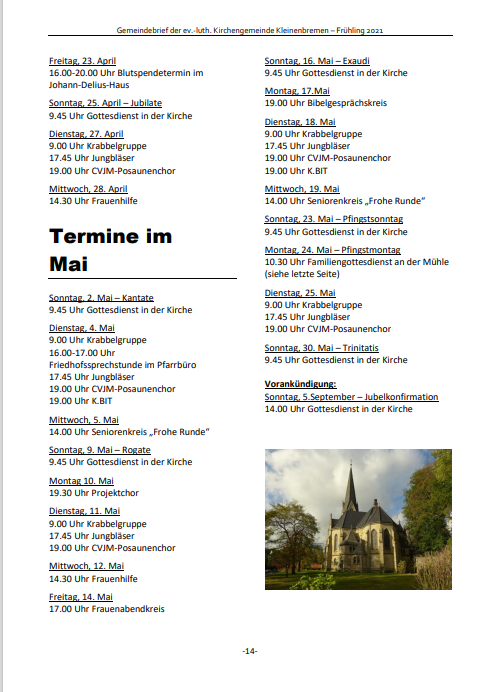 Gemeindebrief der ev.-luth. Kirchengemeinde Kleinenbremen – Frühling 2021

Freitag, 23. April
16.00-20.00 Uhr Blutspendetermin im Johann-Delius-Haus

Sonntag, 25. April – Jubilate
9.45 Uhr Gottesdienst in der Kirche

Dienstag, 27. April
9.00 Uhr Krabbelgruppe
17.45 Uhr Jungbläser
19.00 Uhr CVJM-Posaunenchor

Mittwoch, 28. April
14.30 Uhr Frauenhilfe

Termine im Mai

Sonntag, 2. Mai – Kantate
9.45 Uhr Gottesdienst in der Kirche

Dienstag, 4. Mai
9.00 Uhr Krabbelgruppe
16.00-17.00 Uhr
Friedhofssprechstunde im Pfarrbüro
17.45 Uhr Jungbläser
19.00 Uhr CVJM-Posaunenchor
19.00 Uhr K.BIT

Mittwoch, 5. Mai
14.00 Uhr Seniorenkreis „Frohe Runde"

Sonntag, 9. Mai – Rogate
9.45 Uhr Gottesdienst in der Kirche

Montag 10. Mai
19.30 Uhr Projektchor

Dienstag, 11. Mai
9.00 Uhr Krabbelgruppe
17.45 Uhr Jungbläser
19.00 Uhr CVJM-Posaunenchor

Mittwoch, 12. Mai
14.30 Uhr Frauenhilfe

Freitag, 14. Mai
17.00 Uhr Frauenabendkreis

Sonntag, 16. Mai – Exaudi
9.45 Uhr Gottesdienst in der Kirche

Montag, 17.Mai
19.00 Uhr Bibelgesprächskreis

Dienstag, 18. Mai
9.00 Uhr Krabbelgruppe
17.45 Uhr Jungbläser
19.00 Uhr CVJM-Posaunenchor
19.00 Uhr K.BIT

Mittwoch, 19. Mai
14.00 Uhr Seniorenkreis „Frohe Runde"

Sonntag, 23. Mai – Pfingstsonntag
9.45 Uhr Gottesdienst in der Kirche

Montag, 24. Mai – Pfingstmontag
10.30 Uhr Familiengottesdienst an der Mühle (siehe letzte Seite)

Dienstag, 25. Mai
9.00 Uhr Krabbelgruppe
17.45 Uhr Jungbläser
19.00 Uhr CVJM-Posaunenchor

Sonntag, 30. Mai – Trinitatis
9.45 Uhr Gottesdienst in der Kirche

Vorankündigung:
Sonntag, 5.September – Jubelkonfirmation
14.00 Uhr Gottesdienst in der Kirche

-14-